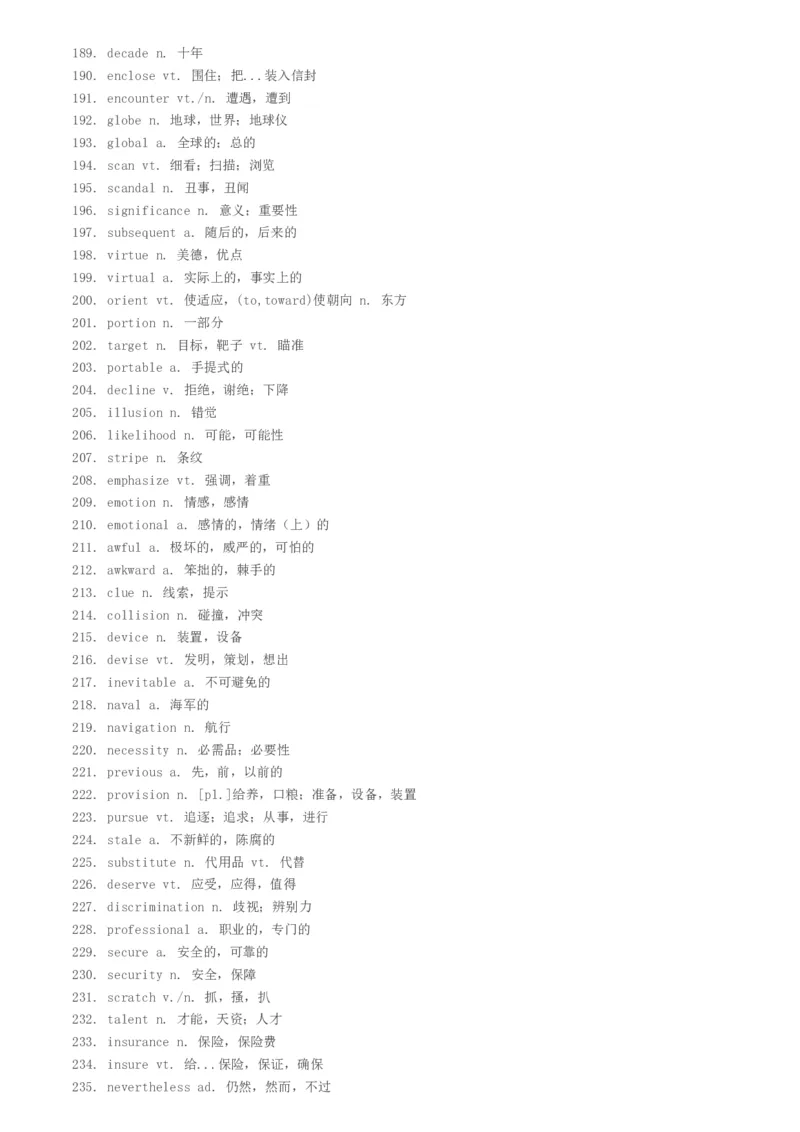 189. decade n. 十年
190. enclose vt. 围住；把...装入信封
191. encounter vt./n. 遭遇，遭到
192. globe n. 地球，世界；地球仪
193. global a. 全球的；总的
194. scan vt. 细看；扫描；浏览
195. scandal n. 丑事，丑闻
196. significance n. 意义；重要性
197. subsequent a. 随后的，后来的
198. virtue n. 美德，优点
199. virtual a. 实际上的，事实上的
200. orient vt. 使适应，(to,toward)使朝向 n. 东方
201. portion n. 一部分
202. target n. 目标，靶子 vt. 瞄准
203. portable a. 手提式的
204. decline v. 拒绝，谢绝；下降
205. illusion n. 错觉
206. likelihood n. 可能，可能性
207. stripe n. 条纹
208. emphasize vt. 强调，着重
209. emotion n. 情感，感情
210. emotional a. 感情的，情绪（上）的
211. awful a. 极坏的，威严的，可怕的
212. awkward a. 笨拙的，棘手的
213. clue n. 线索，提示
214. collision n. 碰撞，冲突
215. device n. 装置，设备
216. devise vt. 发明，策划，想出
217. inevitable a. 不可避免的
218. naval a. 海军的
219. navigation n. 航行
220. necessity n. 必需品；必要性
221. previous a. 先，前，以前的
222. provision n. [pl.]给养，口粮；准备，设备，装置
223. pursue vt. 追逐；追求；从事，进行
224. stale a. 不新鲜的，陈腐的
225. substitute n. 代用品 vt. 代替
226. deserve vt. 应受，应得，值得
227. discrimination n. 歧视；辨别力
228. professional a. 职业的，专门的
229. secure a. 安全的，可靠的
230. security n. 安全，保障
231. scratch v./n. 抓，搔，扒
232. talent n. 才能，天资；人才
233. insurance n. 保险，保险费
234. insure vt. 给...保险，保证，确保
235. nevertheless ad. 仍然，然而，不过